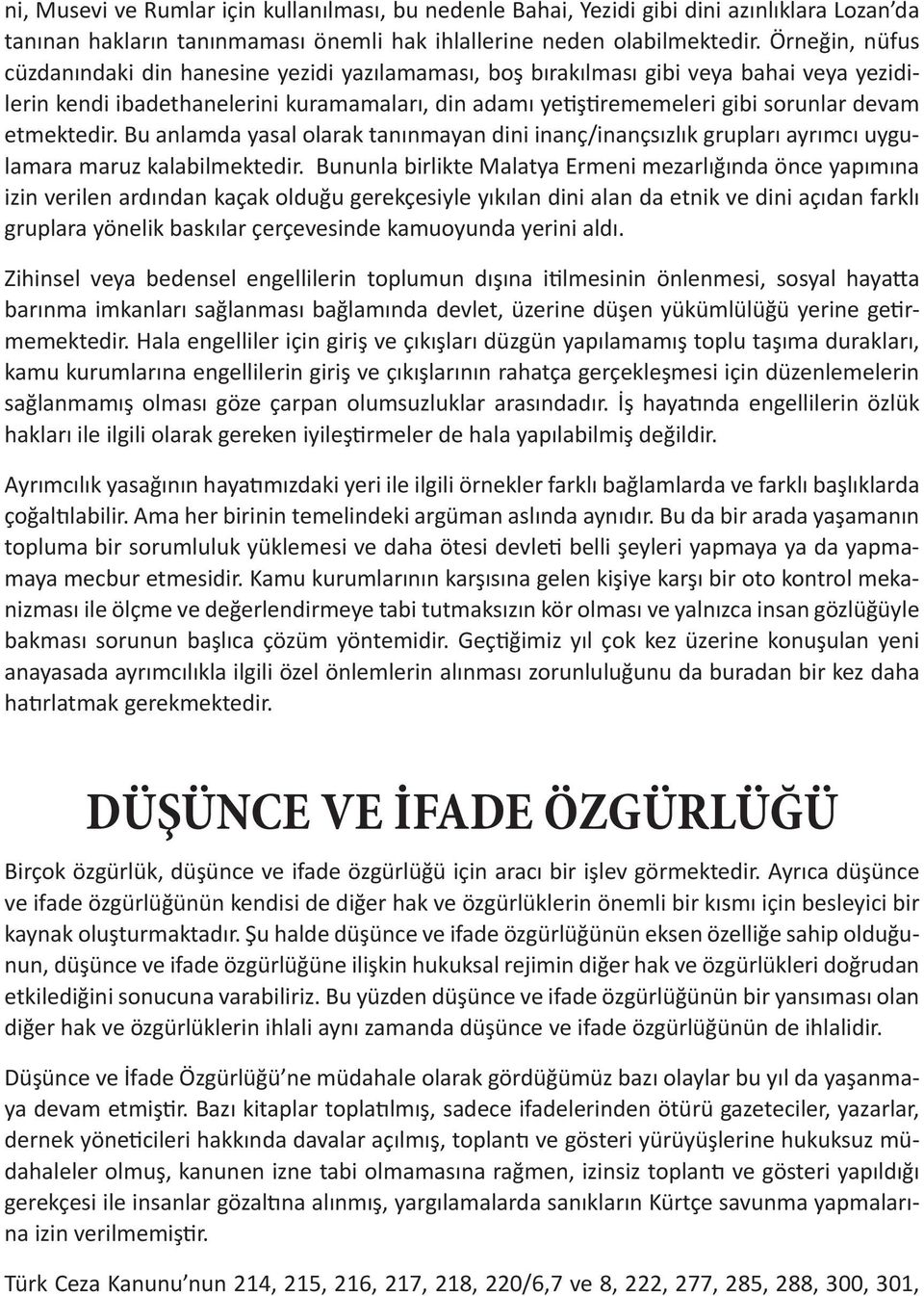 ni, Musevi ve Rumlar için kullanılması, bu nedenle Bahai, Yezidi gibi dini azınlıklara Lozan'da tanınan hakların tanınmaması önemli hak ihlallerine neden olabilmektedir. Örneğin, nüfus cüzdanındaki din hanesine yezidi yazılamaması, boş bırakılması gibi veya bahai veya yezidilerin kendi ibadethanelerini kuramamaları, din adamı yetiştirememeleri gibi sorunlar devam etmektedir. Bu anlamda yasal olarak tanınmayan dini inanç/inançsızlık grupları ayrımcı uygulamara maruz kalabilmektedir. Bununla birlikte Malatya Ermeni mezarlığında önce yapımına izin verilen ardından kaçak olduğu gerekçesiyle yıkılan dini alan da etnik ve dini açıdan farklı gruplara yönelik baskılar çerçevesinde kamuoyunda yerini aldı.

Zihinsel veya bedensel engellilerin toplumun dışına itilmesinin önlenmesi, sosyal hayatta barınma imkanları sağlanması bağlamında devlet, üzerine düşen yükümlülüğü yerine getirmemektedir. Hala engelliler için giriş ve çıkışları düzgün yapılamamış toplu taşıma durakları, kamu kurumlarına engellilerin giriş ve çıkışlarının rahatça gerçekleşmesi için düzenlemelerin sağlanmamış olması göze çarpan olumsuzluklar arasındadır. İş hayatında engellilerin özlük hakları ile ilgili olarak gereken iyileştirmeler de hala yapılabilmiş değildir.

Ayrımcılık yasağının hayatımızdaki yeri ile ilgili örnekler farklı bağlamlarda ve farklı başlıklarda çoğaltılabilir. Ama her birinin temelindeki argüman aslında aynıdır. Bu da bir arada yaşamanın topluma bir sorumluluk yüklemesi ve daha ötesi devleti belli şeyleri yapmaya ya da yapmamaya mecbur etmesidir. Kamu kurumlarının karşısına gelen kişiye karşı bir oto kontrol mekanizması ile ölçme ve değerlendirmeye tabi tutmaksızın kör olması ve yalnızca insan gözlüğüyle bakması sorunun başlıca çözüm yöntemidir. Geçtiğimiz yıl çok kez üzerine konuşulan yeni anayasada ayrımcılıkla ilgili özel önlemlerin alınması zorunluluğunu da buradan bir kez daha hatırlatmak gerekmektedir.

DÜŞÜNCE VE İFADE ÖZGÜRLÜĞÜ

Birçok özgürlük, düşünce ve ifade özgürlüğü için aracı bir işlev görmektedir. Ayrıca düşünce ve ifade özgürlüğünün kendisi de diğer hak ve özgürlüklerin önemli bir kısmı için besleyici bir kaynak oluşturmaktadır. Şu halde düşünce ve ifade özgürlüğünün eksen özelliğe sahip olduğunun, düşünce ve ifade özgürlüğüne ilişkin hukuksal rejimin diğer hak ve özgürlükleri doğrudan etkilediğini sonucuna varabiliriz. Bu yüzden düşünce ve ifade özgürlüğünün bir yansıması olan diğer hak ve özgürlüklerin ihlali aynı zamanda düşünce ve ifade özgürlüğünün de ihlalidir.

Düşünce ve İfade Özgürlüğü'ne müdahale olarak gördüğümüz bazı olaylar bu yıl da yaşanmaya devam etmiştir. Bazı kitaplar toplatılmış, sadece ifadelerinden ötürü gazeteciler, yazarlar, dernek yöneticileri hakkında davalar açılmış, toplantı ve gösteri yürüyüşlerine hukuksuz müdahaleler olmuş, kanunen izne tabi olmamasına rağmen, izinsiz toplantı ve gösteri yapıldığı gerekçesi ile insanlar gözaltına alınmış, yargılamalarda sanıkların Kürtçe savunma yapmalarına izin verilmemiştir.

Türk Ceza Kanunu'nun 214, 215, 216, 217, 218, 220/6,7 ve 8, 222, 277, 285, 288, 300, 301,